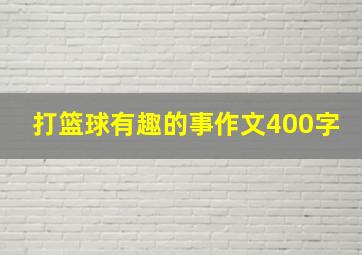 打篮球有趣的事作文400字